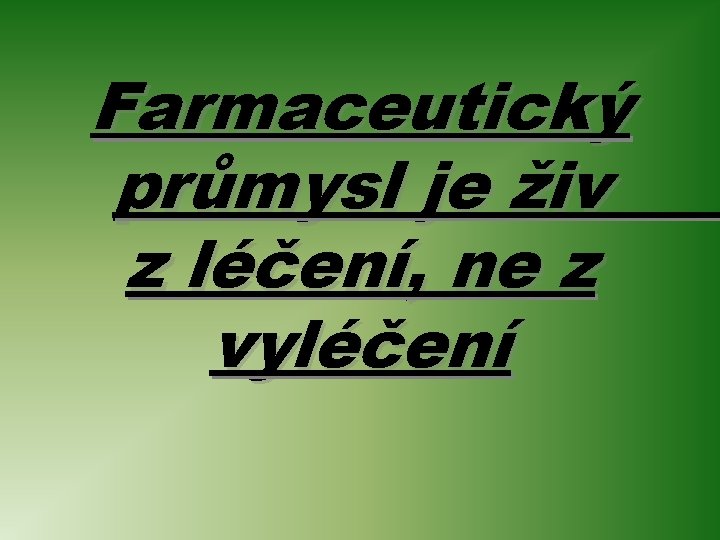 Farmaceutický průmysl je živ z léčení, ne z vyléčení